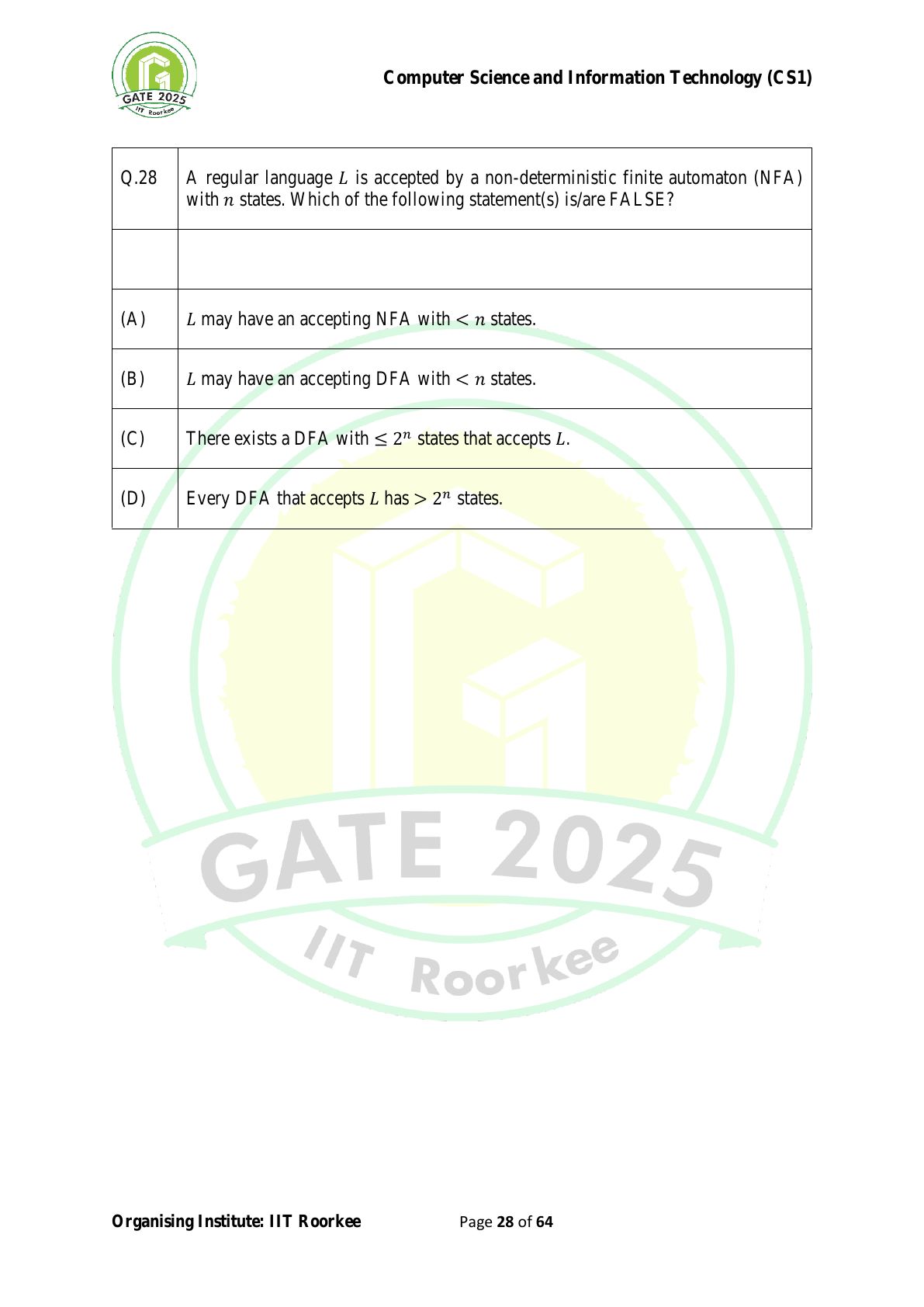 GATE 2025
IIT Roorkee

Computer Science and Information Technology (CS1)

| Q.28 | A regular language $L$ is accepted by a non-deterministic finite automaton (NFA) with $n$ states. Which of the following statement(s) is/are FALSE? |
|---|---|
| | |
| (A) | $L$ may have an accepting NFA with $< n$ states. |
| (B) | $L$ may have an accepting DFA with $< n$ states. |
| (C) | There exists a DFA with $\leq 2^n$ states that accepts $L$. |
| (D) | Every DFA that accepts $L$ has $> 2^n$ states. |

GATE 2025
IIT Roorkee

Organising Institute: IIT Roorkee

Page 28 of 64